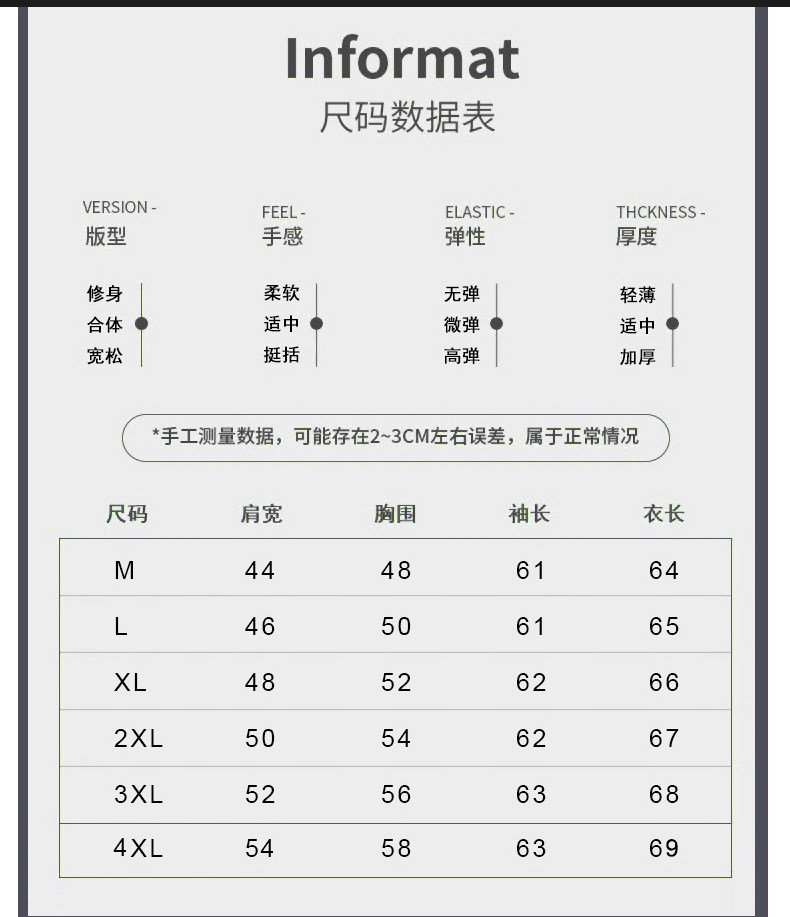 Informat
尺码数据表

VERSION -
版型

修身
合体
宽松

FEEL -
手感

柔软
适中
挺括

ELASTIC -
弹性

无弹
微弹
高弹

THCKNESS -
厚度

轻薄
适中
加厚

*手工测量数据，可能存在2~3CM左右误差，属于正常情况

| 尺码 | 肩宽 | 胸围 | 袖长 | 衣长 |
|---|---|---|---|---|
| M | 44 | 48 | 61 | 64 |
| L | 46 | 50 | 61 | 65 |
| XL | 48 | 52 | 62 | 66 |
| 2XL | 50 | 54 | 62 | 67 |
| 3XL | 52 | 56 | 63 | 68 |
| 4XL | 54 | 58 | 63 | 69 |